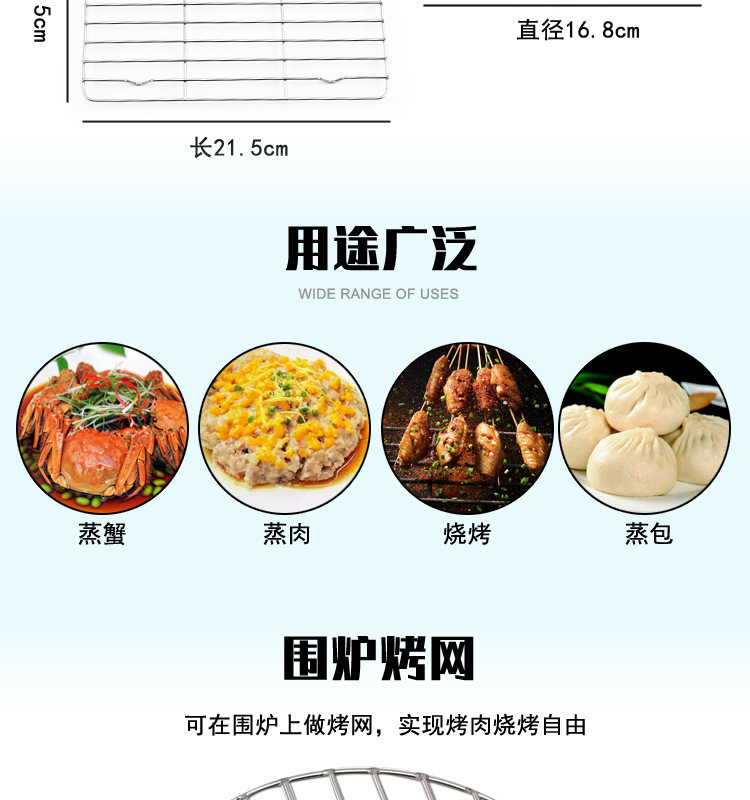 5cm

直径16.8cm

长21.5cm

用途广泛

WIDE RANGE OF USES

蒸蟹

蒸肉

烧烤

蒸包

围炉烤网

可在围炉上做烤网，实现烤肉烧烤自由